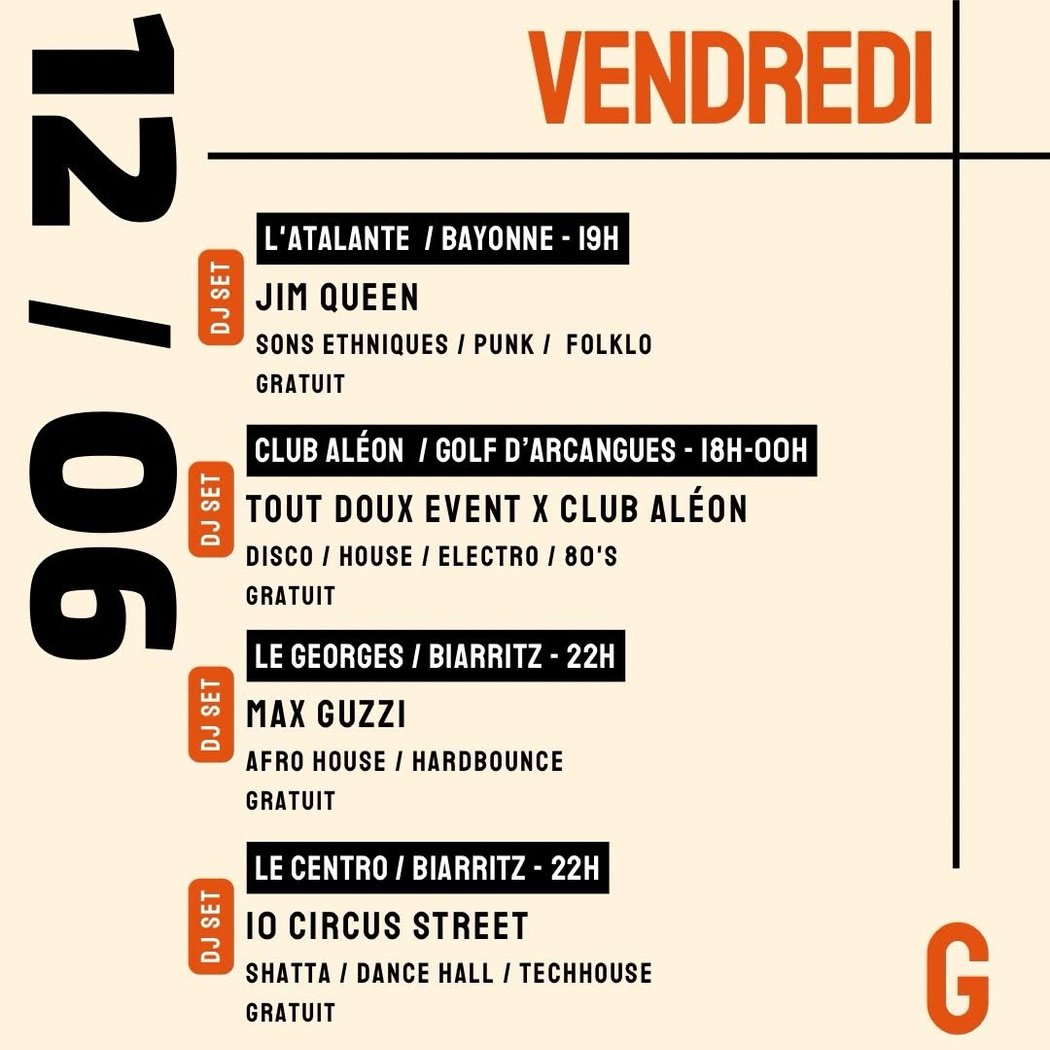 12 / 06

VENDREDI

L'ATALANTE / BAYONNE - 19H

DJ SET

JIM QUEEN

SONS ETHNIQUES / PUNK / FOLKLO

GRATUIT

CLUB ALÉON / GOLF D'ARCANGUES - 18H-00H

DJ SET

TOUT DOUX EVENT X CLUB ALÉON

DISCO / HOUSE / ELECTRO / 80'S

GRATUIT

LE GEORGES / BIARRITZ - 22H

DJ SET

MAX GUZZI

AFRO HOUSE / HARDBOUNCE

GRATUIT

LE CENTRO / BIARRITZ - 22H

DJ SET

10 CIRCUS STREET

SHATTA / DANCE HALL / TECHHOUSE

GRATUIT

G